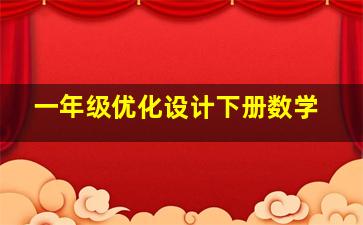 一年级优化设计下册数学